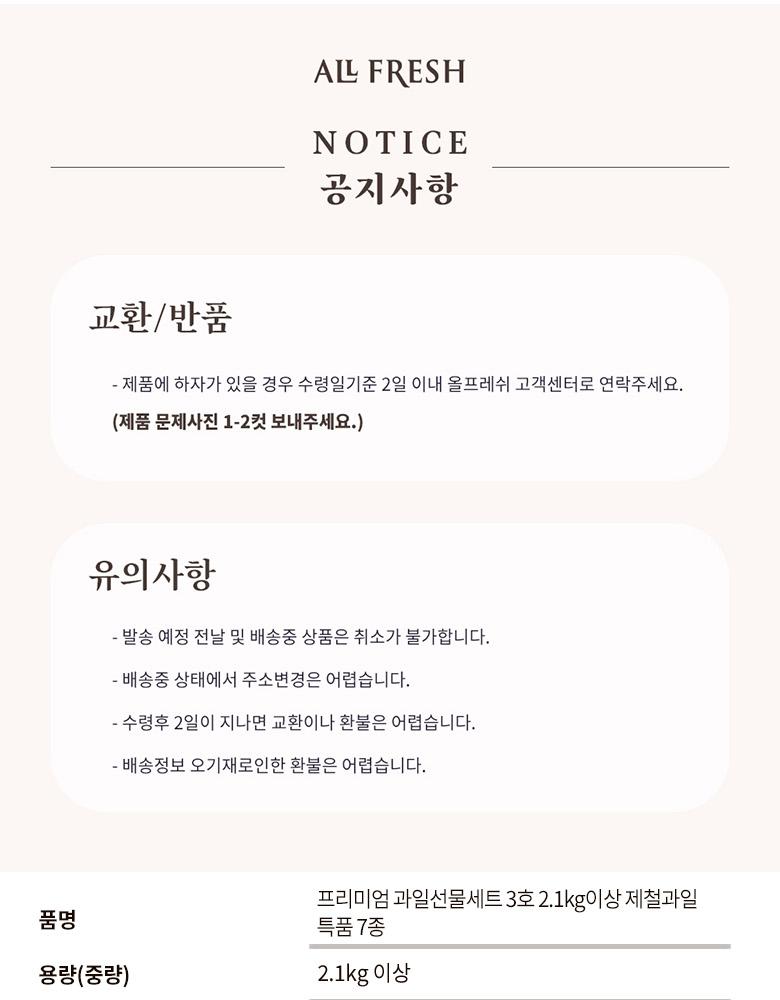 ALL FRESH

NOTICE
공지사항

교환/반품

- 제품에 하자가 있을 경우 수령일기준 2일 이내 올프레쉬 고객센터로 연락주세요.
(제품 문제사진 1-2컷 보내주세요.)

유의사항

- 발송 예정 전날 및 배송중 상품은 취소가 불가합니다.

- 배송중 상태에서 주소변경은 어렵습니다.

- 수령후 2일이 지나면 교환이나 환불은 어렵습니다.

- 배송정보 오기재로인한 환불은 어렵습니다.

품명
프리미엄 과일선물세트 3호 2.1kg이상 제철과일 특품 7종

용량(중량)
2.1kg 이상